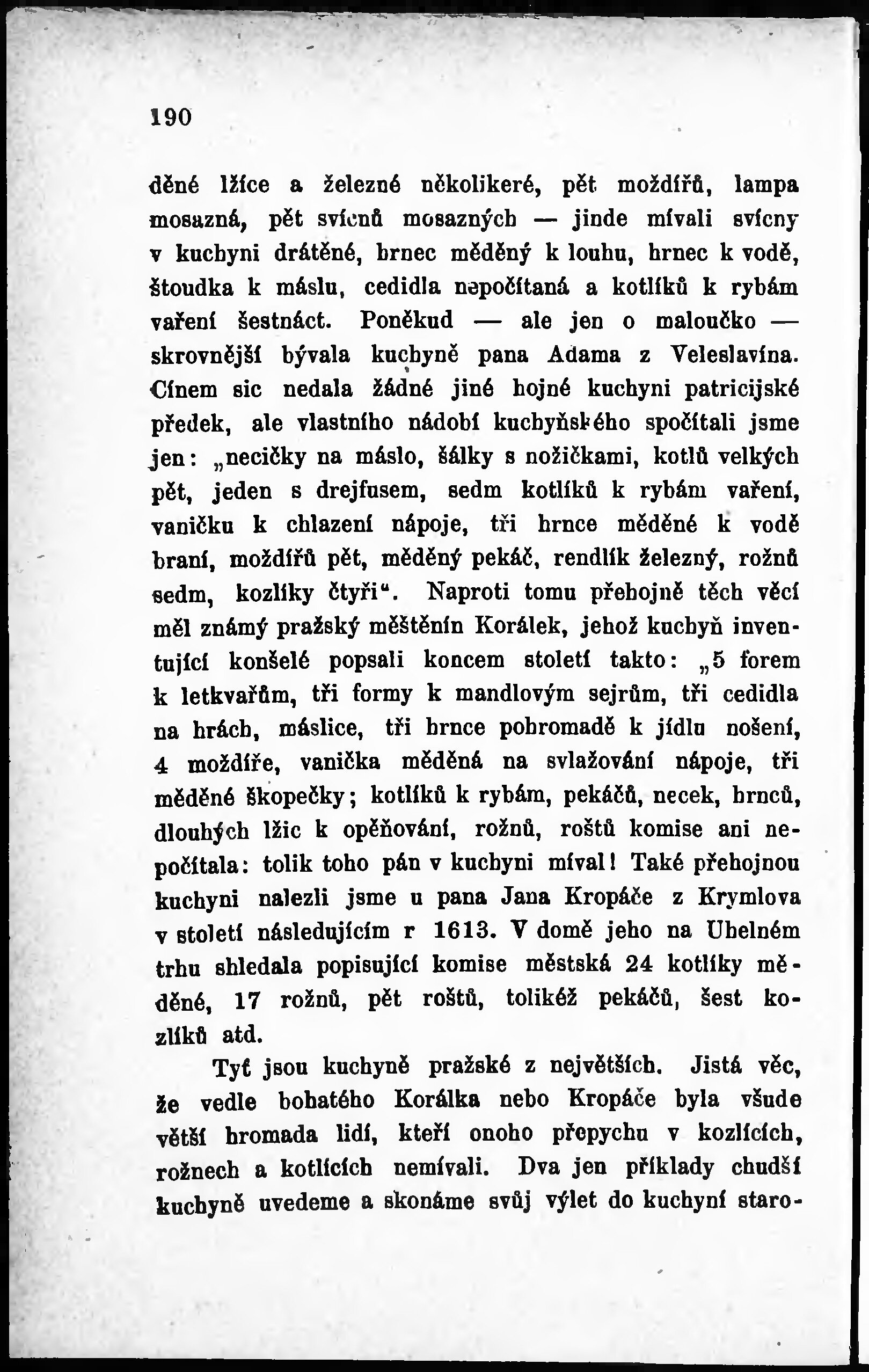 190

děné lžíce a železné několikeré, pět moždířů, lampa mosazná, pět svícnů mosazných — jinde mívali svícny v kuchyni drátěné, hrnec měděný k louhu, hrnec k vodě, štoudka k máslu, cedidla nepočítaná a kotlíků k rybám vaření šestnáct. Poněkud — ale jen o maloučko — skrovnější bývala kuchyně pana Adama z Veleslavína. Cínem sic nedala žádné jiné hojné kuchyni patricijské předek, ale vlastního nádobí kuchyňského spočítali jsme jen: „necičky na máslo, šálky s nožičkami, kotlů velkých pět, jeden s drejfusem, sedm kotlíků k rybám vaření, vaničku k chlazení nápoje, tři hrnce měděné k vodě braní, moždířů pět, měděný pekáč, rendlík železný, rožnů sedm, kozlíky čtyři“. Naproti tomu přehojně těch věcí měl známý pražský měštěnín Korálek, jehož kuchyň inventující konšelé popsali koncem století takto: „5 forem k letkvařům, tři formy k mandlovým sejrům, tři cedidla na hrách, máslice, tři hrnce pohromadě k jídlu nošení, 4 moždíře, vanička měděná na svlažování nápoje, tři měděné škopečky; kotlíků k rybám, pekáčů, necek, hrnců, dlouhých lžic k opěňování, rožnů, roštů komise ani nepočítala: tolik toho pán v kuchyni míval! Také přehojnou kuchyni nalezli jsme u pana Jana Kropáče z Krymlova v století následujícím r 1613. V domě jeho na Uhelném trhu shledala popisující komise městská 24 kotlíky měděné, 17 rožnů, pět roštů, tolikéž pekáčů, šest kozlíků atd.

Tyť jsou kuchyně pražské z největších. Jistá věc, že vedle bohatého Korálka nebo Kropáče byla všude větší hromada lidí, kteří onoho přepychu v kozlících, rožnech a kotlících nemívali. Dva jen příklady chudší kuchyně uvedeme a skonáme svůj výlet do kuchyní staro-